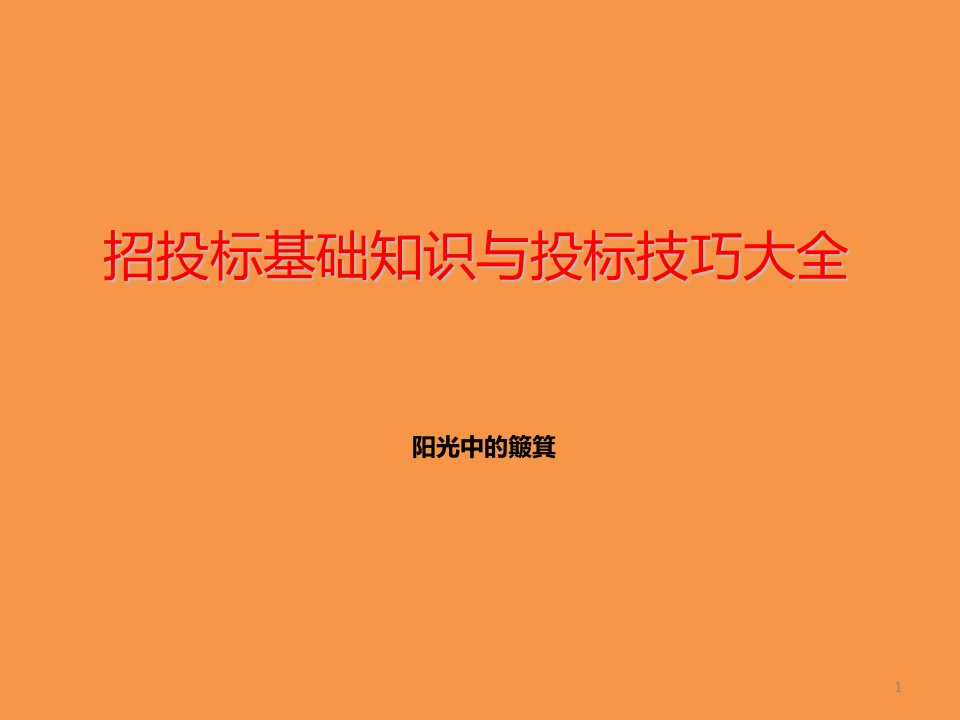 招投标基础知识与投标技巧大全

阳光中的簸箕

1